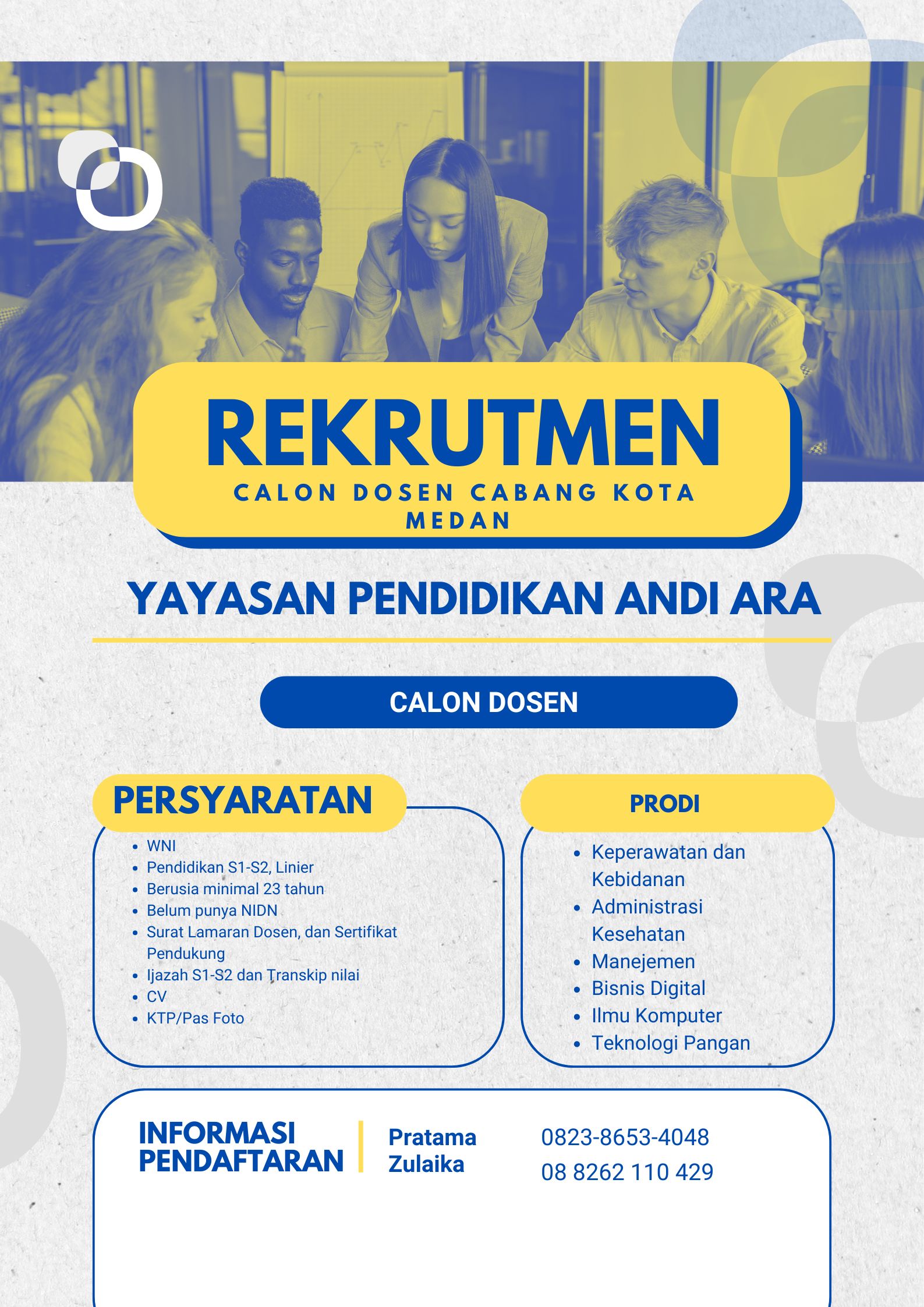 REKRUTMEN
CALON DOSEN CABANG KOTA MEDAN

YAYASAN PENDIDIKAN ANDI ARA

CALON DOSEN

PERSYARATAN

- WNI
- Pendidikan S1-S2, Linier
- Berusia minimal 23 tahun
- Belum punya NIDN
- Surat Lamaran Dosen, dan Sertifikat Pendukung
- Ijazah S1-S2 dan Transkip nilai
- CV
- KTP/Pas Foto

PRODI

- Keperawatan dan Kebidanan
- Administrasi Kesehatan
- Manejemen
- Bisnis Digital
- Ilmu Komputer
- Teknologi Pangan

INFORMASI PENDAFTARAN

Pratama
Zulaika

0823-8653-4048
08 8262 110 429